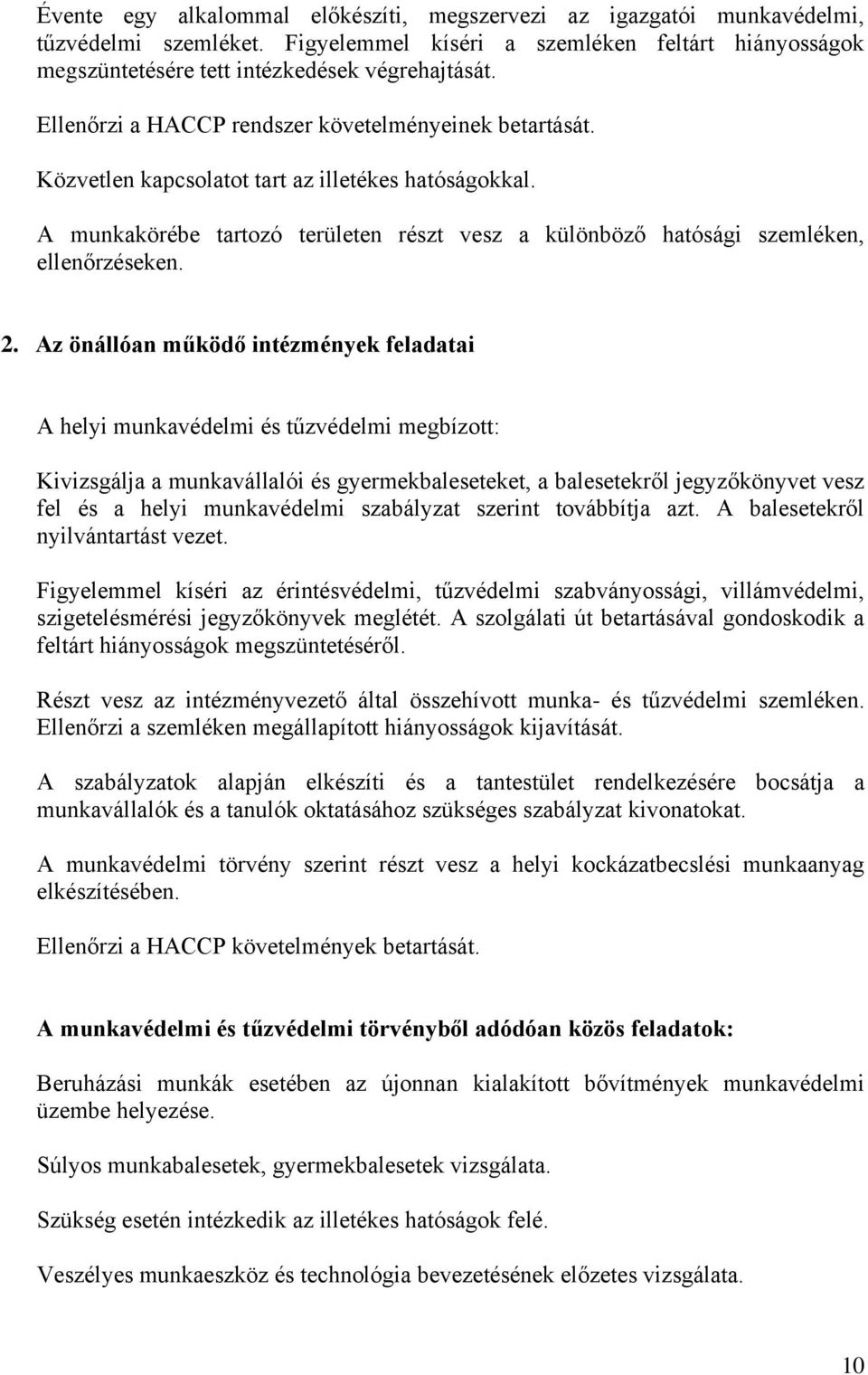 Évente egy alkalommal előkészíti, megszervezi az igazgatói munkavédelmi, tűzvédelmi szemléket. Figyelemmel kíséri a szemléken feltárt hiányosságok megszüntetésére tett intézkedések végrehajtását.

Ellenőrzi a HACCP rendszer követelményeinek betartását.

Közvetlen kapcsolatot tart az illetékes hatóságokkal.

A munkakörébe tartozó területen részt vesz a különböző hatósági szemléken, ellenőrzéseken.

2. Az önállóan működő intézmények feladatai

A helyi munkavédelmi és tűzvédelmi megbízott:

Kivizsgálja a munkavállalói és gyermekbaleseteket, a balesetekről jegyzőkönyvet vesz fel és a helyi munkavédelmi szabályzat szerint továbbítja azt. A balesetekről nyilvántartást vezet.

Figyelemmel kíséri az érintésvédelmi, tűzvédelmi szabványossági, villámvédelmi, szigetelésmérési jegyzőkönyvek meglétét. A szolgálati út betartásával gondoskodik a feltárt hiányosságok megszüntetéséről.

Részt vesz az intézményvezető által összehívott munka- és tűzvédelmi szemléken. Ellenőrzi a szemléken megállapított hiányosságok kijavítását.

A szabályzatok alapján elkészíti és a tantestület rendelkezésére bocsátja a munkavállalók és a tanulók oktatásához szükséges szabályzat kivonatokat.

A munkavédelmi törvény szerint részt vesz a helyi kockázatbecslési munkaanyag elkészítésében.

Ellenőrzi a HACCP követelmények betartását.

A munkavédelmi és tűzvédelmi törvényből adódóan közös feladatok:

Beruházási munkák esetében az újonnan kialakított bővítmények munkavédelmi üzembe helyezése.

Súlyos munkabalesetek, gyermekbalesetek vizsgálata.

Szükség esetén intézkedik az illetékes hatóságok felé.

Veszélyes munkaeszköz és technológia bevezetésének előzetes vizsgálata.

10